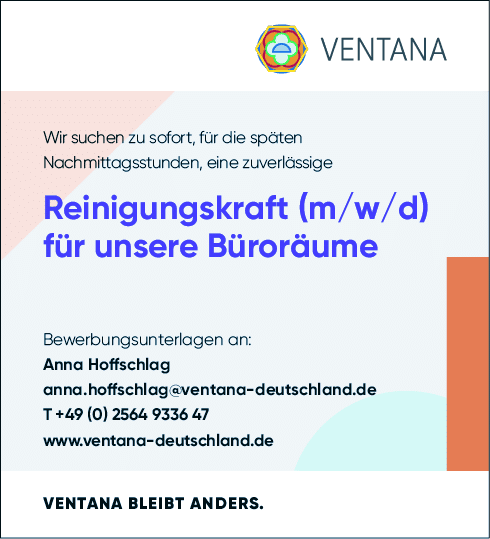 VENTANA

Wir suchen zu sofort, für die späten Nachmittagsstunden, eine zuverlässige

Reinigungskraft (m/w/d) für unsere Büroräume

Bewerbungsunterlagen an:
Anna Hoffschlag
anna.hoffschlag@ventana-deutschland.de
T +49 (0) 2564 9336 47
www.ventana-deutschland.de

VENTANA BLEIBT ANDERS.